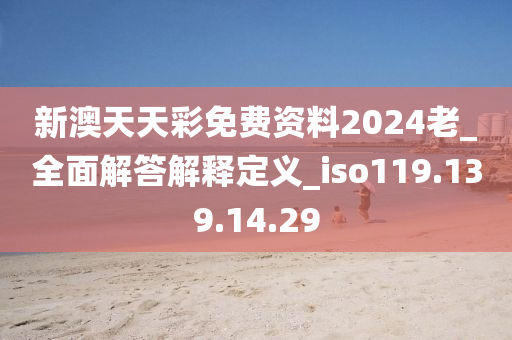 新澳天天彩免费资料2024老_全面解答解释定义_iso119.139.14.29